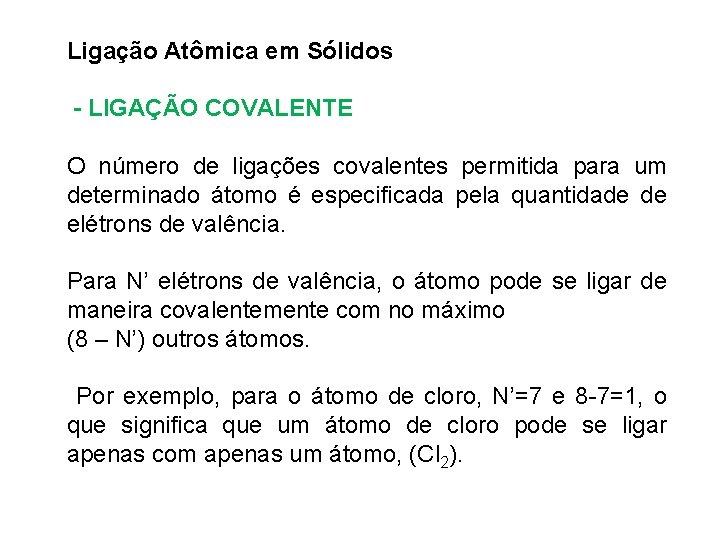 Ligação Atômica em Sólidos

- LIGAÇÃO COVALENTE

O número de ligações covalentes permitida para um determinado átomo é especificada pela quantidade de elétrons de valência.

Para N’ elétrons de valência, o átomo pode se ligar de maneira covalentemente com no máximo
(8 – N’) outros átomos.

Por exemplo, para o átomo de cloro, N’=7 e 8-7=1, o que significa que um átomo de cloro pode se ligar apenas com apenas um átomo, ($Cl_2$).